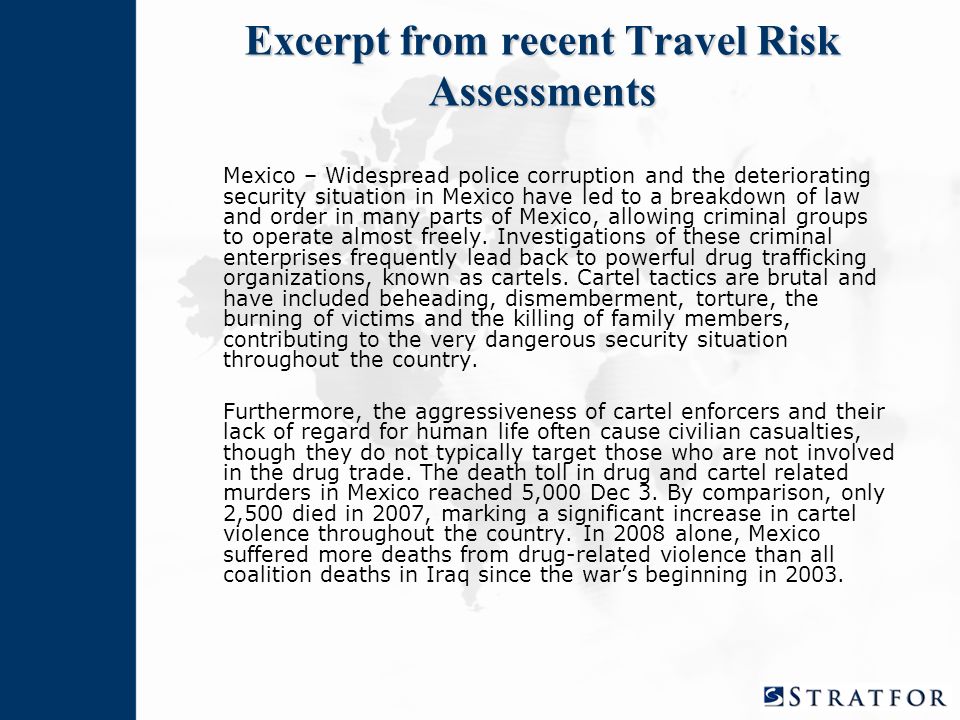 Excerpt from recent Travel Risk Assessments

Mexico – Widespread police corruption and the deteriorating security situation in Mexico have led to a breakdown of law and order in many parts of Mexico, allowing criminal groups to operate almost freely. Investigations of these criminal enterprises frequently lead back to powerful drug trafficking organizations, known as cartels. Cartel tactics are brutal and have included beheading, dismemberment, torture, the burning of victims and the killing of family members, contributing to the very dangerous security situation throughout the country.

Furthermore, the aggressiveness of cartel enforcers and their lack of regard for human life often cause civilian casualties, though they do not typically target those who are not involved in the drug trade. The death toll in drug and cartel related murders in Mexico reached 5,000 Dec 3. By comparison, only 2,500 died in 2007, marking a significant increase in cartel violence throughout the country. In 2008 alone, Mexico suffered more deaths from drug-related violence than all coalition deaths in Iraq since the war's beginning in 2003.

STRATFOR